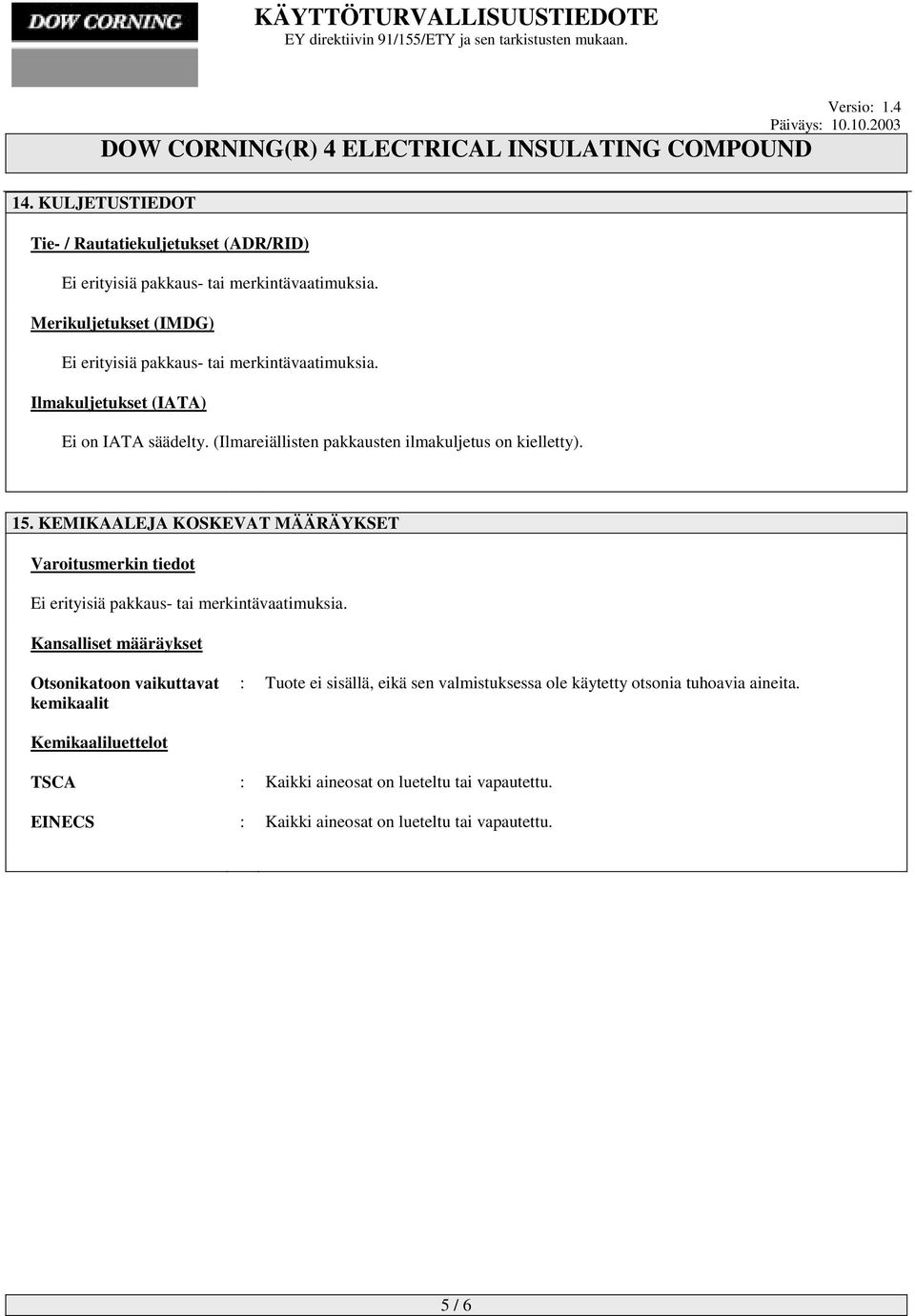 DOW CORNING

KÄYTTÖTURVALLISUUSTIEDOTE
EY direktiivin 91/155/ETY ja sen tarkistusten mukaan.

Versio: 1.4
Päiväys: 10.10.2003

DOW CORNING(R) 4 ELECTRICAL INSULATING COMPOUND

14. KULJETUSTIEDOT

Tie- / Rautatiekuljetukset (ADR/RID)

Ei erityisiä pakkaus- tai merkintävaatimuksia.

Merikuljetukset (IMDG)

Ei erityisiä pakkaus- tai merkintävaatimuksia.

Ilmakuljetukset (IATA)

Ei on IATA säädelty. (Ilmareiällisten pakkausten ilmakuljetus on kielletty).

15. KEMIKAALEJA KOSKEVAT MÄÄRÄYKSET

Varoitusmerkin tiedot

Ei erityisiä pakkaus- tai merkintävaatimuksia.

Kansalliset määräykset

Otsonikatoon vaikuttavat kemikaalit : Tuote ei sisällä, eikä sen valmistuksessa ole käytetty otsonia tuhoavia aineita.

Kemikaaliluettelot

TSCA : Kaikki aineosat on lueteltu tai vapautettu.

EINECS : Kaikki aineosat on lueteltu tai vapautettu.

5 / 6